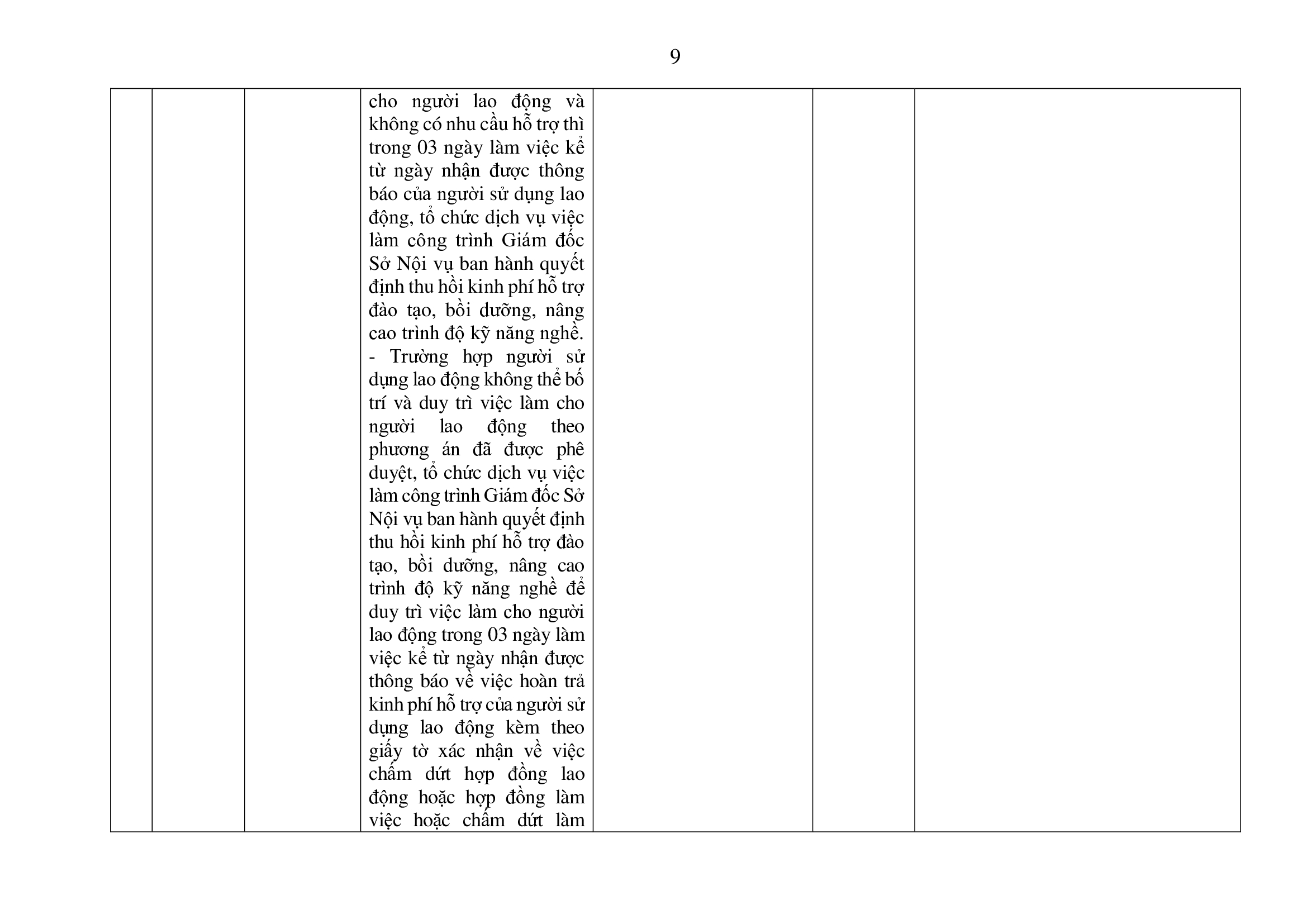 9

| | | | cho người lao động và không có nhu cầu hỗ trợ thì trong 03 ngày làm việc kể từ ngày nhận được thông báo của người sử dụng lao động, tổ chức dịch vụ việc làm công trình Giám đốc Sở Nội vụ ban hành quyết định thu hồi kinh phí hỗ trợ đào tạo, bồi dưỡng, nâng cao trình độ kỹ năng nghề. - Trường hợp người sử dụng lao động không thể bố trí và duy trì việc làm cho người lao động theo phương án đã được phê duyệt, tổ chức dịch vụ việc làm công trình Giám đốc Sở Nội vụ ban hành quyết định thu hồi kinh phí hỗ trợ đào tạo, bồi dưỡng, nâng cao trình độ kỹ năng nghề để duy trì việc làm cho người lao động trong 03 ngày làm việc kể từ ngày nhận được thông báo về việc hoàn trả kinh phí hỗ trợ của người sử dụng lao động kèm theo giấy tờ xác nhận về việc chấm dứt hợp đồng lao động hoặc hợp đồng làm việc hoặc chấm dứt làm | | | |
|---|---|---|---|---|---|---|